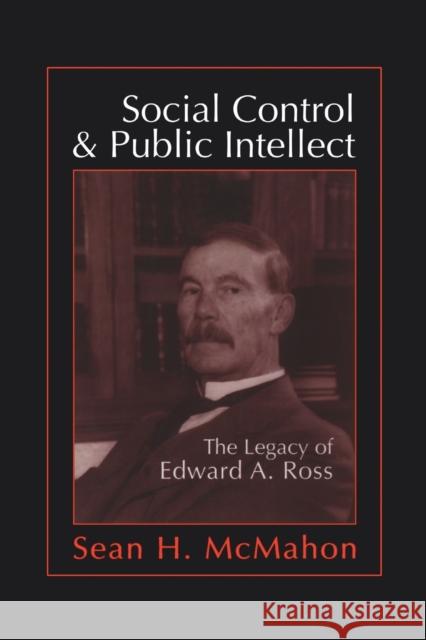 Social Control
& Public Intellect

The Legacy of
Edward A. Ross

Sean H. McMahon